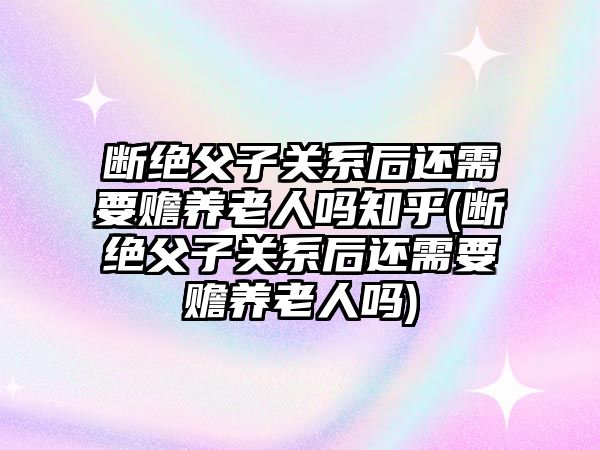 断绝父子关系后还需要赡养老人吗知乎(断绝父子关系后还需要赡养老人吗)